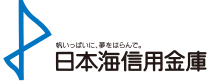 帆いっぱいに、夢をはらんで。
日本海信用金庫